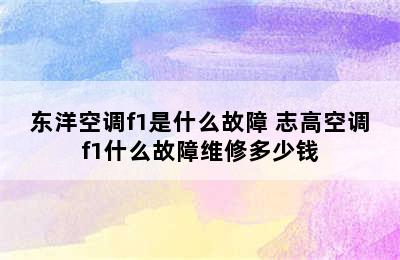 东洋空调f1是什么故障 志高空调f1什么故障维修多少钱